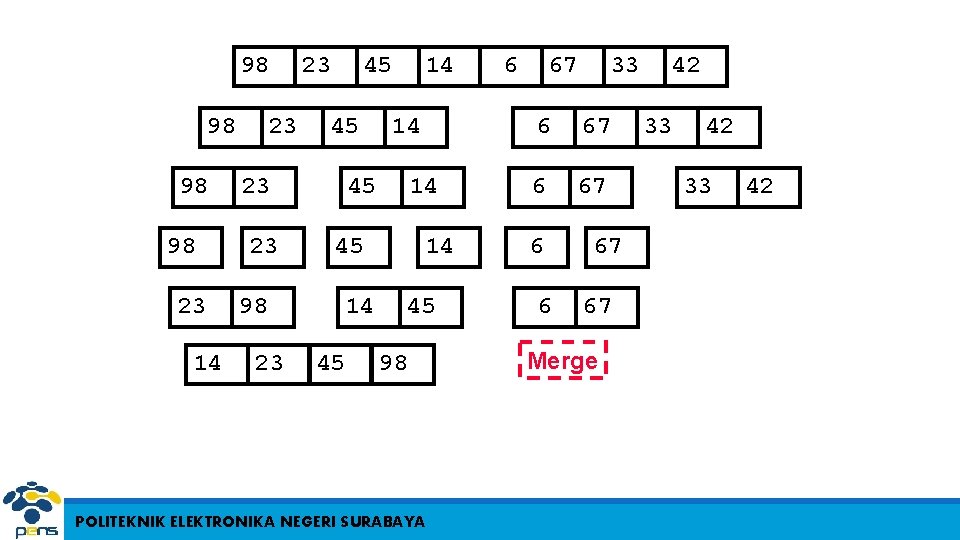 98 23 45 14 6 67 33 42

98 23 45 14

6 67 33 42

98 23

45 14

6 67

33 42

98

23

45

14

6

67

23 98

14 45

6 67

14 23 45 98

Merge

pens

POLITEKNIK ELEKTRONIKA NEGERI SURABAYA